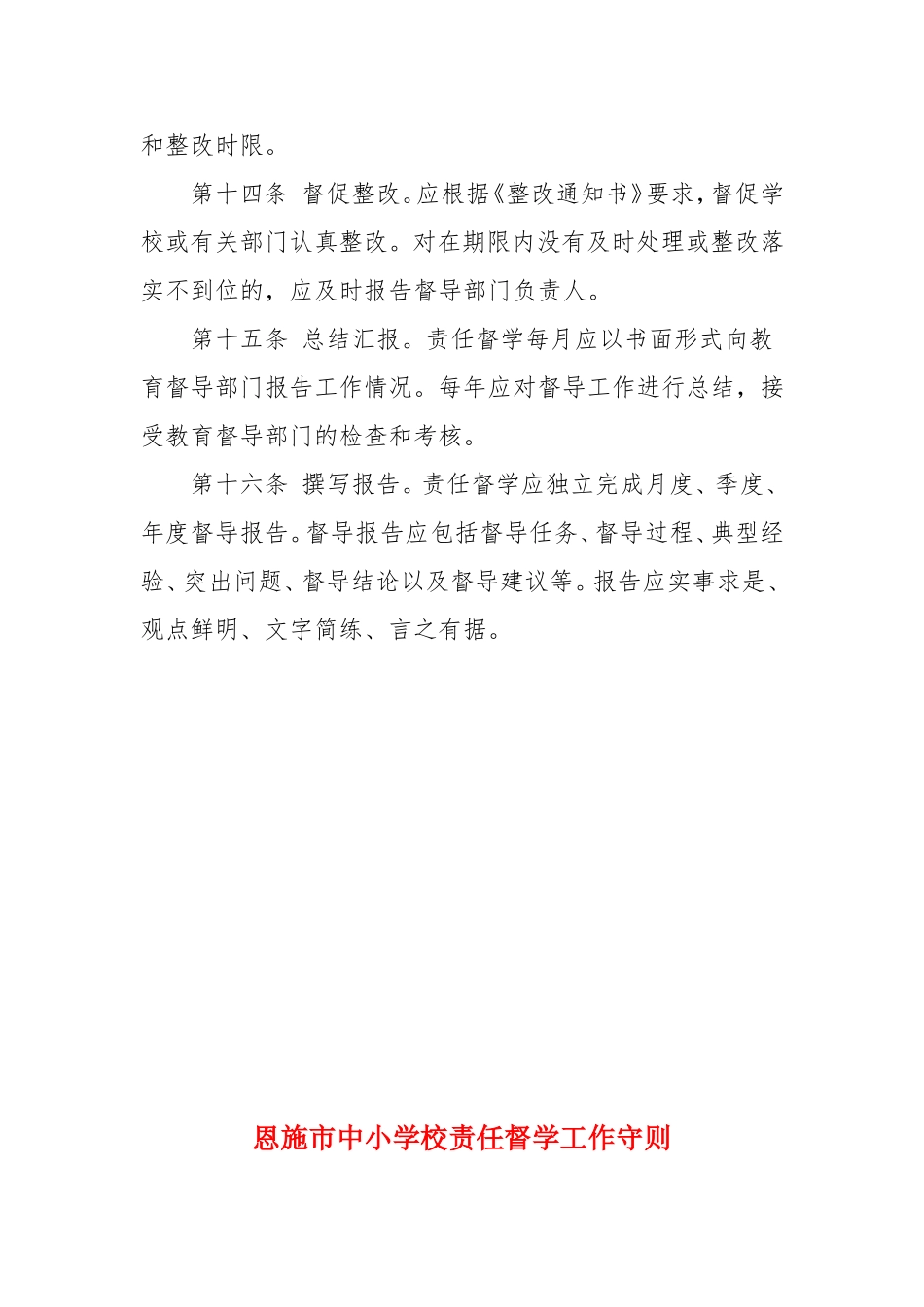 和整改时限。

第十四条 督促整改。应根据《整改通知书》要求，督促学校或有关部门认真整改。对在期限内没有及时处理或整改落实不到位的，应及时报告督导部门负责人。

第十五条 总结汇报。责任督学每月应以书面形式向教育督导部门报告工作情况。每年应对督导工作进行总结，接受教育督导部门的检查和考核。

第十六条 撰写报告。责任督学应独立完成月度、季度、年度督导报告。督导报告应包括督导任务、督导过程、典型经验、突出问题、督导结论以及督导建议等。报告应实事求是、观点鲜明、文字简练、言之有据。

恩施市中小学校责任督学工作守则